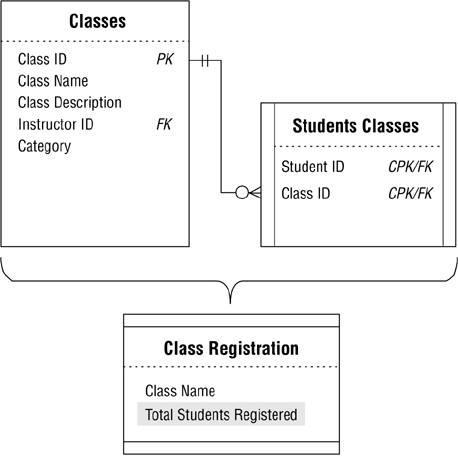 Classes

Class ID PK
Class Name
Class Description
Instructor ID FK
Category

Students Classes

Student ID CPK/FK
Class ID CPK/FK

Class Registration

Class Name
Total Students Registered